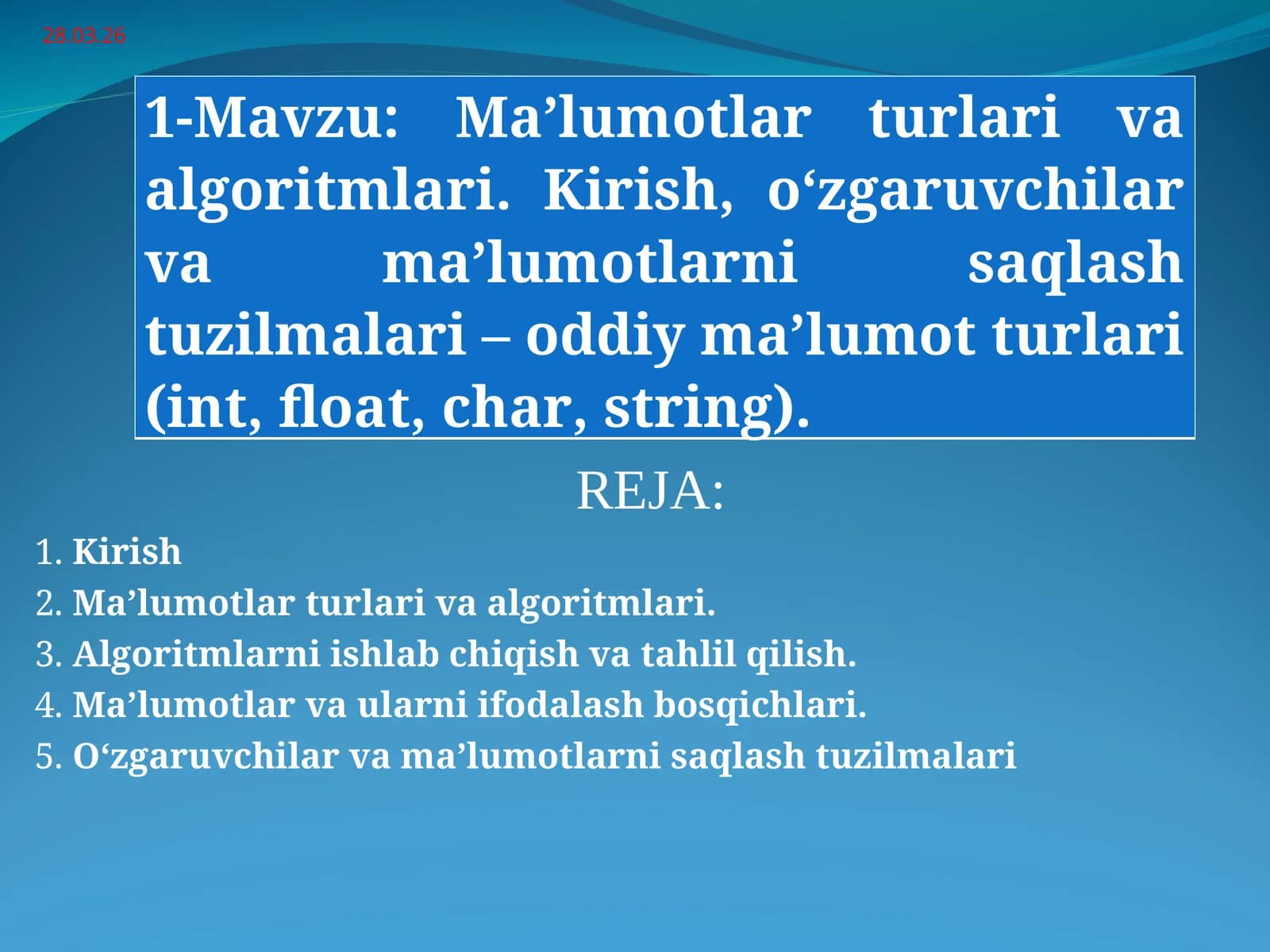 28.03.26

1-Mavzu: Ma’lumotlar turlari va algoritmlari. Kirish, o‘zgaruvchilar va ma’lumotlarni saqlash tuzilmalari – oddiy ma’lumot turlari (int, float, char, string).

REJA:

1. Kirish
2. Ma’lumotlar turlari va algoritmlari.
3. Algoritmlarni ishlab chiqish va tahlil qilish.
4. Ma’lumotlar va ularni ifodalash bosqichlari.
5. O‘zgaruvchilar va ma’lumotlarni saqlash tuzilmalari